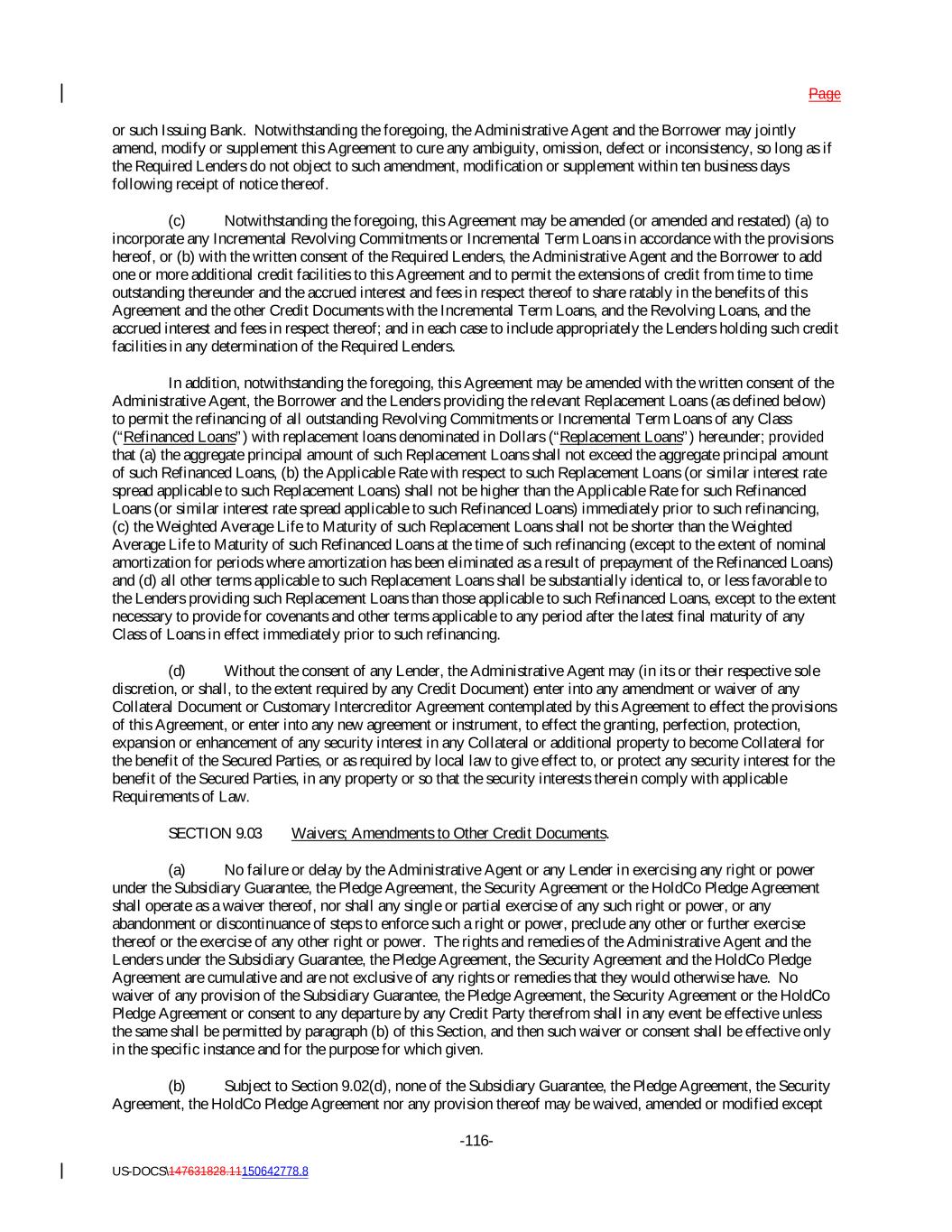 Page

or such Issuing Bank. Notwithstanding the foregoing, the Administrative Agent and the Borrower may jointly amend, modify or supplement this Agreement to cure any ambiguity, omission, defect or inconsistency, so long as if the Required Lenders do not object to such amendment, modification or supplement within ten business days following receipt of notice thereof.

(c) Notwithstanding the foregoing, this Agreement may be amended (or amended and restated) (a) to incorporate any Incremental Revolving Commitments or Incremental Term Loans in accordance with the provisions hereof, or (b) with the written consent of the Required Lenders, the Administrative Agent and the Borrower to add one or more additional credit facilities to this Agreement and to permit the extensions of credit from time to time outstanding thereunder and the accrued interest and fees in respect thereof to share ratably in the benefits of this Agreement and the other Credit Documents with the Incremental Term Loans, and the Revolving Loans, and the accrued interest and fees in respect thereof; and in each case to include appropriately the Lenders holding such credit facilities in any determination of the Required Lenders.

In addition, notwithstanding the foregoing, this Agreement may be amended with the written consent of the Administrative Agent, the Borrower and the Lenders providing the relevant Replacement Loans (as defined below) to permit the refinancing of all outstanding Revolving Commitments or Incremental Term Loans of any Class ("Refinanced Loans") with replacement loans denominated in Dollars ("Replacement Loans") hereunder; provided that (a) the aggregate principal amount of such Replacement Loans shall not exceed the aggregate principal amount of such Refinanced Loans, (b) the Applicable Rate with respect to such Replacement Loans (or similar interest rate spread applicable to such Replacement Loans) shall not be higher than the Applicable Rate for such Refinanced Loans (or similar interest rate spread applicable to such Refinanced Loans) immediately prior to such refinancing, (c) the Weighted Average Life to Maturity of such Replacement Loans shall not be shorter than the Weighted Average Life to Maturity of such Refinanced Loans at the time of such refinancing (except to the extent of nominal amortization for periods where amortization has been eliminated as a result of prepayment of the Refinanced Loans) and (d) all other terms applicable to such Replacement Loans shall be substantially identical to, or less favorable to the Lenders providing such Replacement Loans than those applicable to such Refinanced Loans, except to the extent necessary to provide for covenants and other terms applicable to any period after the latest final maturity of any Class of Loans in effect immediately prior to such refinancing.

(d) Without the consent of any Lender, the Administrative Agent may (in its or their respective sole discretion, or shall, to the extent required by any Credit Document) enter into any amendment or waiver of any Collateral Document or Customary Intercreditor Agreement contemplated by this Agreement to effect the provisions of this Agreement, or enter into any new agreement or instrument, to effect the granting, perfection, protection, expansion or enhancement of any security interest in any Collateral or additional property to become Collateral for the benefit of the Secured Parties, or as required by local law to give effect to, or protect any security interest for the benefit of the Secured Parties, in any property or so that the security interests therein comply with applicable Requirements of Law.

SECTION 9.03 Waivers; Amendments to Other Credit Documents.

(a) No failure or delay by the Administrative Agent or any Lender in exercising any right or power under the Subsidiary Guarantee, the Pledge Agreement, the Security Agreement or the HoldCo Pledge Agreement shall operate as a waiver thereof, nor shall any single or partial exercise of any such right or power, or any abandonment or discontinuance of steps to enforce such a right or power, preclude any other or further exercise thereof or the exercise of any other right or power. The rights and remedies of the Administrative Agent and the Lenders under the Subsidiary Guarantee, the Pledge Agreement, the Security Agreement and the HoldCo Pledge Agreement are cumulative and are not exclusive of any rights or remedies that they would otherwise have. No waiver of any provision of the Subsidiary Guarantee, the Pledge Agreement, the Security Agreement or the HoldCo Pledge Agreement or consent to any departure by any Credit Party therefrom shall in any event be effective unless the same shall be permitted by paragraph (b) of this Section, and then such waiver or consent shall be effective only in the specific instance and for the purpose for which given.

(b) Subject to Section 9.02(d), none of the Subsidiary Guarantee, the Pledge Agreement, the Security Agreement, the HoldCo Pledge Agreement nor any provision thereof may be waived, amended or modified except

-116-

US-DOCS\147631828.11150642778.8